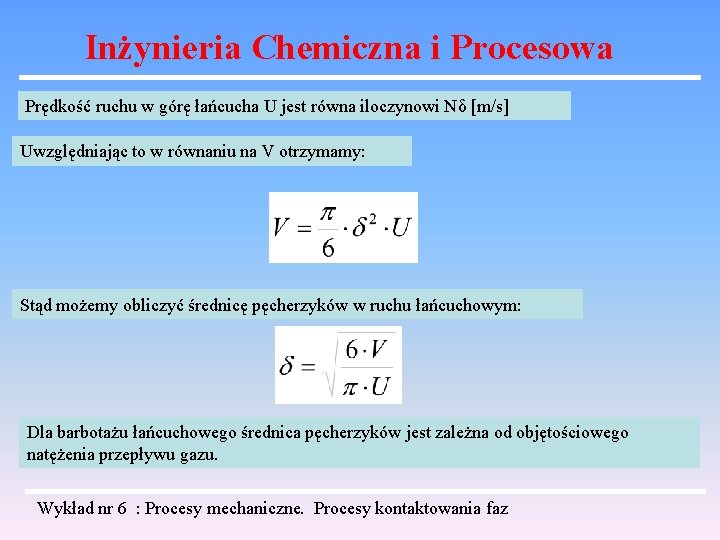 Inżynieria Chemiczna i Procesowa

Prędkość ruchu w górę łańcucha U jest równa iloczynowi Nδ [m/s]

Uwzględniając to w równaniu na V otrzymamy:

$V = \frac{\pi}{6} \cdot \delta^2 \cdot U$

Stąd możemy obliczyć średnicę pęcherzyków w ruchu łańcuchowym:

$\delta = \sqrt{\frac{6 \cdot V}{\pi \cdot U}}$

Dla barbotażu łańcuchowego średnica pęcherzyków jest zależna od objętościowego natężenia przepływu gazu.

Wykład nr 6 : Procesy mechaniczne. Procesy kontaktowania faz